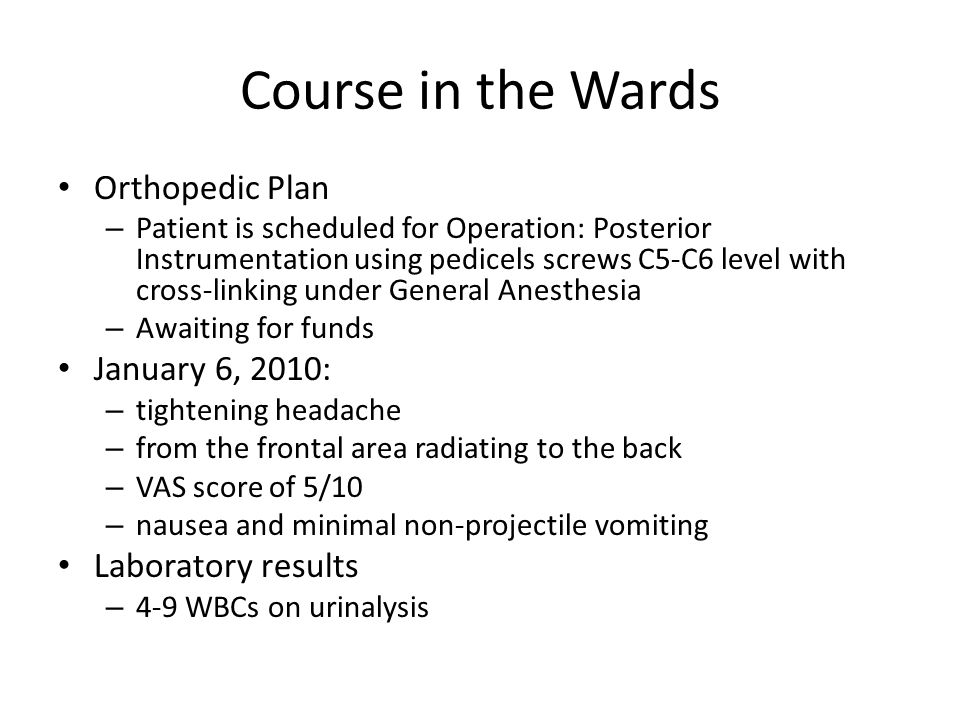 Course in the Wards

• Orthopedic Plan
– Patient is scheduled for Operation: Posterior Instrumentation using pedicels screws C5-C6 level with cross-linking under General Anesthesia
– Awaiting for funds
• January 6, 2010:
– tightening headache
– from the frontal area radiating to the back
– VAS score of 5/10
– nausea and minimal non-projectile vomiting
• Laboratory results
– 4-9 WBCs on urinalysis